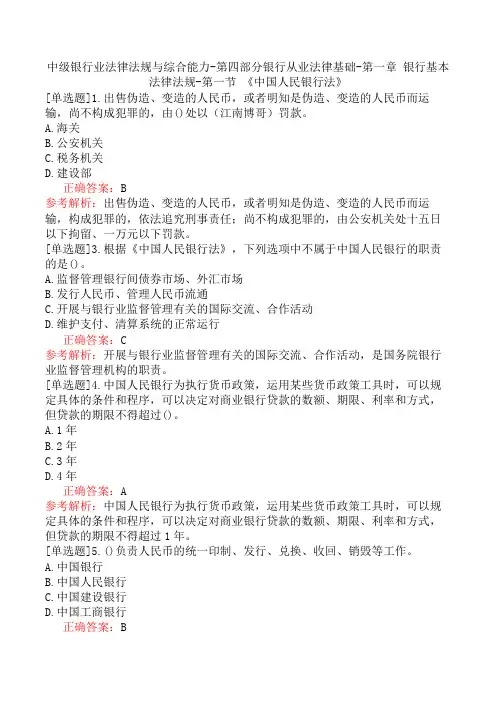 中级银行业法律法规与综合能力-第四部分银行从业法律基础-第一章 银行基本法律法规-第一节 《中国人民银行法》

[单选题]1.出售伪造、变造的人民币，或者明知是伪造、变造的人民币而运输，尚不构成犯罪的，由()处以（江南博哥）罚款。
A.海关
B.公安机关
C.税务机关
D.建设部
正确答案：B
参考解析：出售伪造、变造的人民币，或者明知是伪造、变造的人民币而运输，构成犯罪的，依法追究刑事责任；尚不构成犯罪的，由公安机关处十五日以下拘留、一万元以下罚款。

[单选题]3.根据《中国人民银行法》，下列选项中不属于中国人民银行的职责的是()。
A.监督管理银行间债券市场、外汇市场
B.发行人民币、管理人民币流通
C.开展与银行业监督管理有关的国际交流、合作活动
D.维护支付、清算系统的正常运行
正确答案：C
参考解析：开展与银行业监督管理有关的国际交流、合作活动，是国务院银行业监督管理机构的职责。

[单选题]4.中国人民银行为执行货币政策，运用某些货币政策工具时，可以规定具体的条件和程序，可以决定对商业银行贷款的数额、期限、利率和方式，但贷款的期限不得超过()。
A.1年
B.2年
C.3年
D.4年
正确答案：A
参考解析：中国人民银行为执行货币政策，运用某些货币政策工具时，可以规定具体的条件和程序，可以决定对商业银行贷款的数额、期限、利率和方式，但贷款的期限不得超过1年。

[单选题]5.()负责人民币的统一印制、发行、兑换、收回、销毁等工作。
A.中国银行
B.中国人民银行
C.中国建设银行
D.中国工商银行
正确答案：B